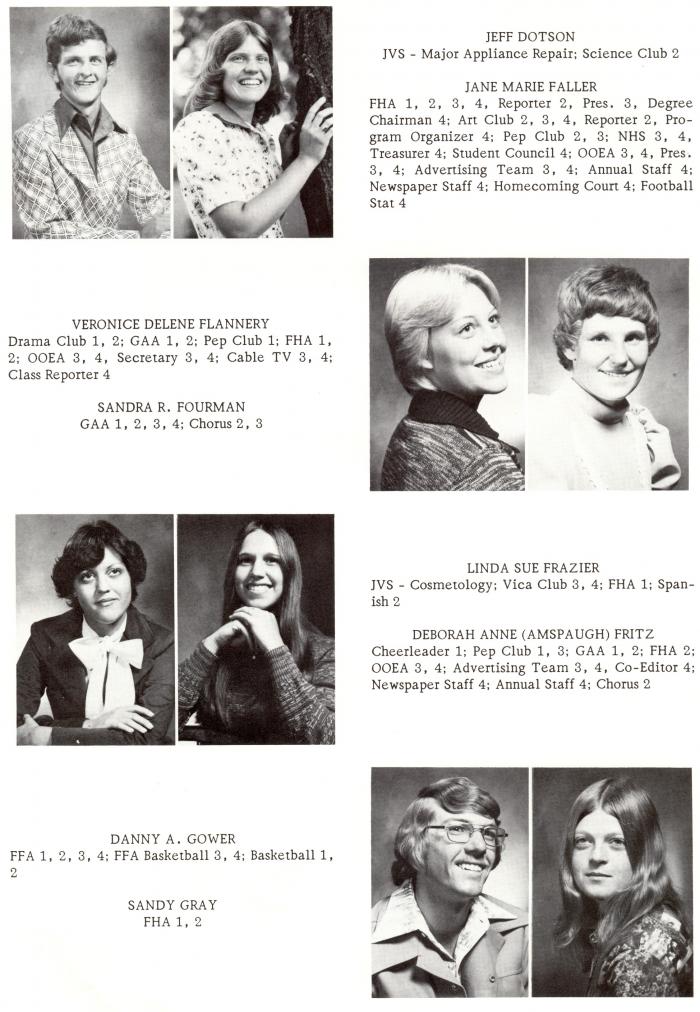 JEFF DOTSON
JVS - Major Appliance Repair; Science Club 2

JANE MARIE FALLER
FHA 1, 2, 3, 4, Reporter 2, Pres. 3, Degree Chairman 4; Art Club 2, 3, 4, Reporter 2, Program Organizer 4; Pep Club 2, 3; NHS 3, 4, Treasurer 4; Student Council 4; OOEA 3, 4, Pres. 3, 4; Advertising Team 3, 4; Annual Staff 4; Newspaper Staff 4; Homecoming Court 4; Football Stat 4

VERONICE DELENE FLANNERY
Drama Club 1, 2; GAA 1, 2; Pep Club 1; FHA 1, 2; OOEA 3, 4, Secretary 3, 4; Cable TV 3, 4; Class Reporter 4

SANDRA R. FOURMAN
GAA 1, 2, 3, 4; Chorus 2, 3

LINDA SUE FRAZIER
JVS - Cosmetology; Vica Club 3, 4; FHA 1; Spanish 2

DEBORAH ANNE (AMSPAUGH) FRITZ
Cheerleader 1; Pep Club 1, 3; GAA 1, 2; FHA 2; OOEA 3, 4; Advertising Team 3, 4, Co-Editor 4; Newspaper Staff 4; Annual Staff 4; Chorus 2

DANNY A. GOWER
FFA 1, 2, 3, 4; FFA Basketball 3, 4; Basketball 1, 2

SANDY GRAY
FHA 1, 2